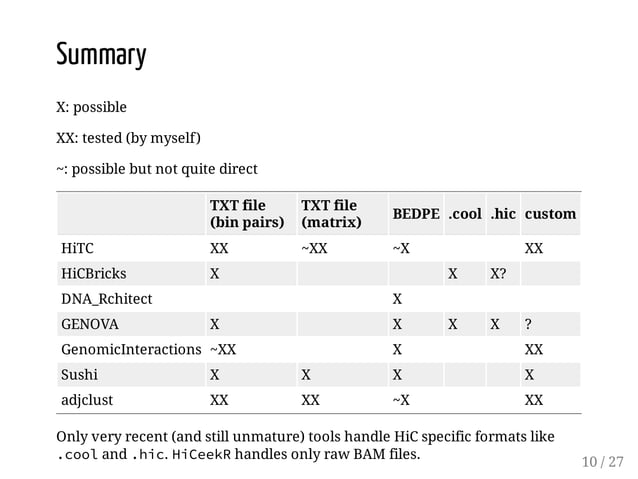 Summary

X: possible

XX: tested (by myself)

~: possible but not quite direct

| | TXT file (bin pairs) | TXT file (matrix) | BEDPE | .cool | .hic | custom |
|---|---|---|---|---|---|---|
| HiTC | XX | ~XX | ~X | | | XX |
| HiCBricks | X | | | X | X? | |
| DNA_Rchitect | | | X | | | |
| GENOVA | X | | X | X | X | ? |
| GenomicInteractions | ~XX | | X | | | XX |
| Sushi | X | X | X | | | X |
| adjclust | XX | XX | ~X | | | XX |

Only very recent (and still unmature) tools handle HiC specific formats like .cool and .hic. HiCeekR handles only raw BAM files.

10 / 27